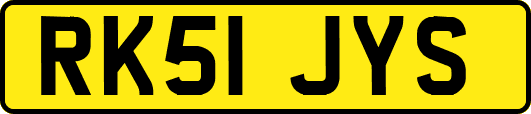 RK51 JYS